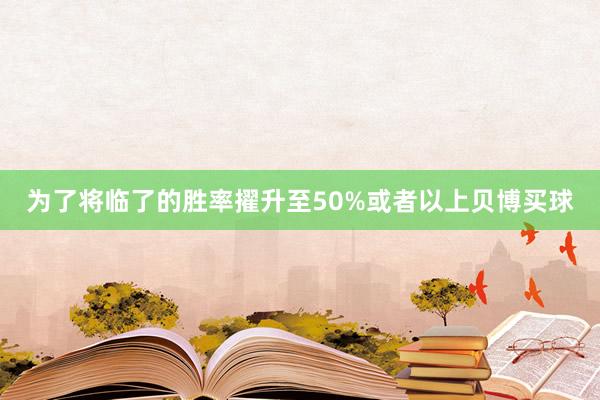 为了将临了的胜率擢升至50%或者以上贝博买球